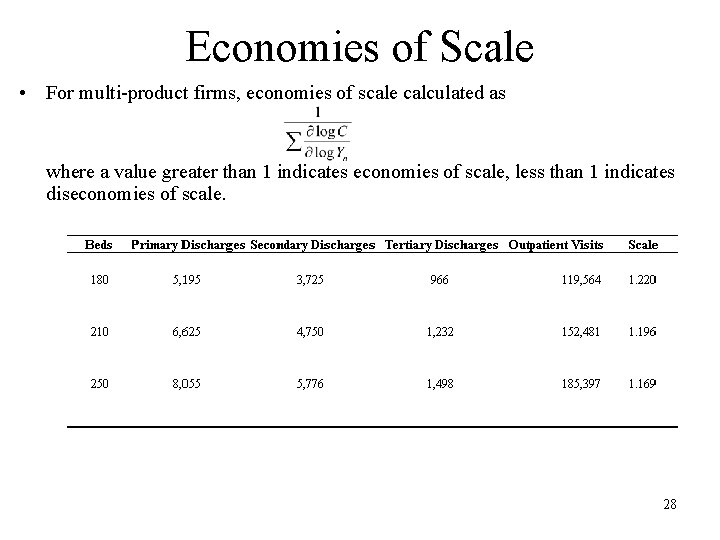 Economies of Scale

• For multi-product firms, economies of scale calculated as

$\frac{1}{\sum \frac{\partial \log C}{\partial \log Y_n}}$

where a value greater than 1 indicates economies of scale, less than 1 indicates diseconomies of scale.

| Beds | Primary Discharges | Secondary Discharges | Tertiary Discharges | Outpatient Visits | Scale |
|---|---|---|---|---|---|
| 180 | 5,195 | 3,725 | 966 | 119,564 | 1.220 |
| 210 | 6,625 | 4,750 | 1,232 | 152,481 | 1.196 |
| 250 | 8,055 | 5,776 | 1,498 | 185,397 | 1.169 |

28